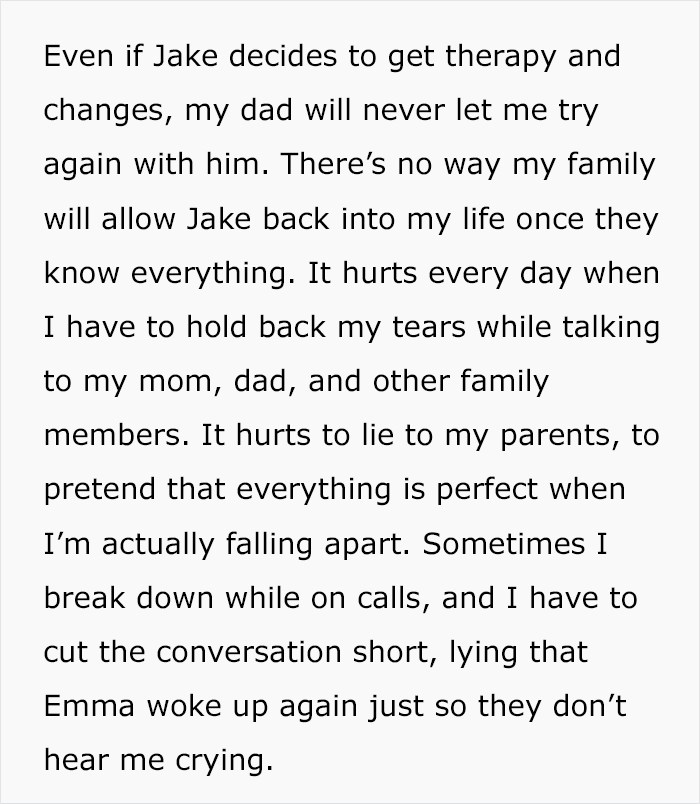 Even if Jake decides to get therapy and changes, my dad will never let me try again with him. There’s no way my family will allow Jake back into my life once they know everything. It hurts every day when I have to hold back my tears while talking to my mom, dad, and other family members. It hurts to lie to my parents, to pretend that everything is perfect when I’m actually falling apart. Sometimes I break down while on calls, and I have to cut the conversation short, lying that Emma woke up again just so they don’t hear me crying.